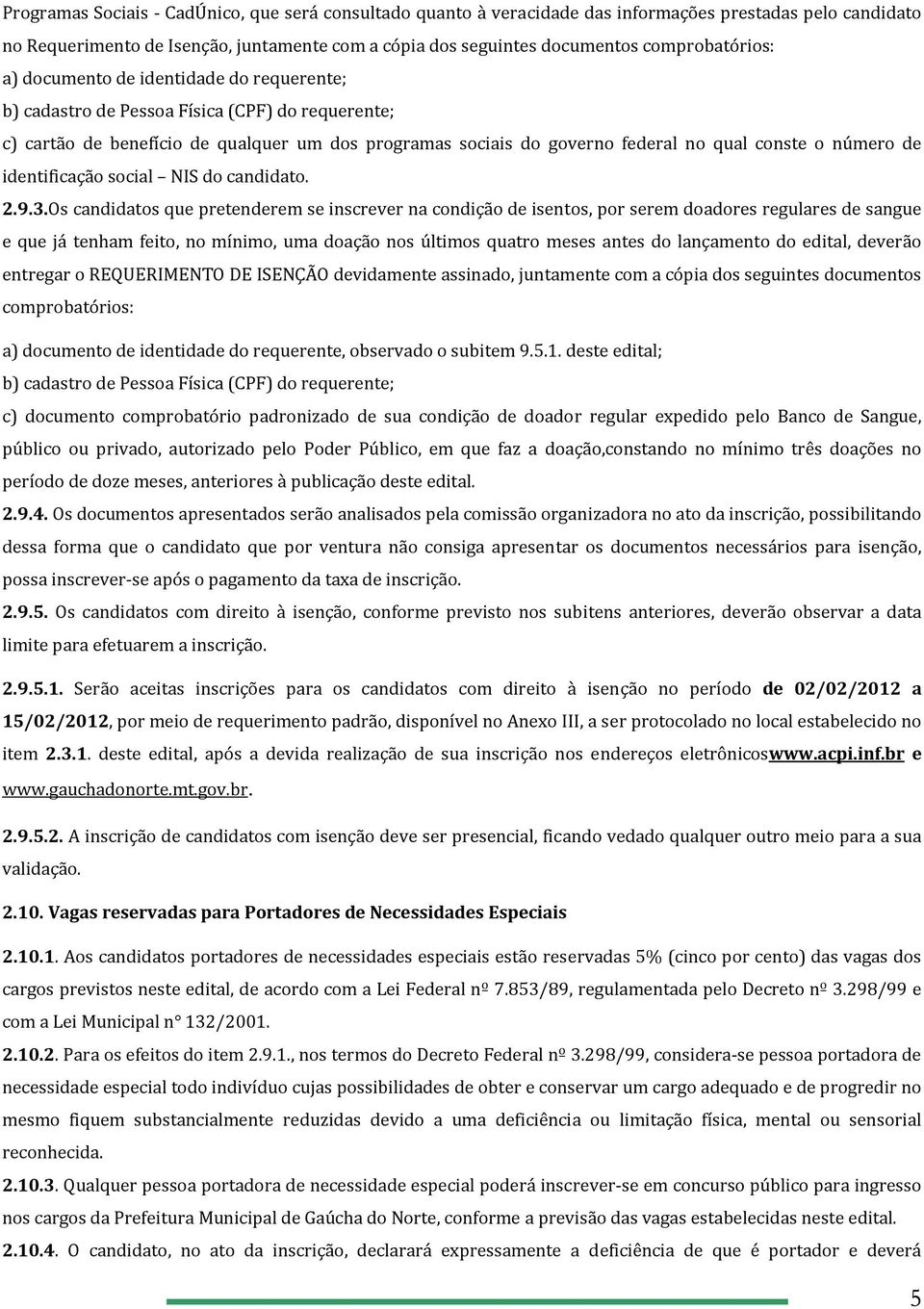 Programas Sociais - CadÚnico, que será consultado quanto à veracidade das informações prestadas pelo candidato no Requerimento de Isenção, juntamente com a cópia dos seguintes documentos comprobatórios:
a) documento de identidade do requerente;
b) cadastro de Pessoa Física (CPF) do requerente;
c) cartão de benefício de qualquer um dos programas sociais do governo federal no qual conste o número de identificação social NIS do candidato.
2.9.3.Os candidatos que pretenderem se inscrever na condição de isentos, por serem doadores regulares de sangue e que já tenham feito, no mínimo, uma doação nos últimos quatro meses antes do lançamento do edital, deverão entregar o REQUERIMENTO DE ISENÇÃO devidamente assinado, juntamente com a cópia dos seguintes documentos comprobatórios:

a) documento de identidade do requerente, observado o subitem 9.5.1. deste edital;
b) cadastro de Pessoa Física (CPF) do requerente;
c) documento comprobatório padronizado de sua condição de doador regular expedido pelo Banco de Sangue, público ou privado, autorizado pelo Poder Público, em que faz a doação,constando no mínimo três doações no período de doze meses, anteriores à publicação deste edital.
2.9.4. Os documentos apresentados serão analisados pela comissão organizadora no ato da inscrição, possibilitando dessa forma que o candidato que por ventura não consiga apresentar os documentos necessários para isenção, possa inscrever-se após o pagamento da taxa de inscrição.
2.9.5. Os candidatos com direito à isenção, conforme previsto nos subitens anteriores, deverão observar a data limite para efetuarem a inscrição.

2.9.5.1. Serão aceitas inscrições para os candidatos com direito à isenção no período de 02/02/2012 a 15/02/2012, por meio de requerimento padrão, disponível no Anexo III, a ser protocolado no local estabelecido no item 2.3.1. deste edital, após a devida realização de sua inscrição nos endereços eletrônicoswww.acpi.inf.br e www.gauchadonorte.mt.gov.br.

2.9.5.2. A inscrição de candidatos com isenção deve ser presencial, ficando vedado qualquer outro meio para a sua validação.

2.10. Vagas reservadas para Portadores de Necessidades Especiais

2.10.1. Aos candidatos portadores de necessidades especiais estão reservadas 5% (cinco por cento) das vagas dos cargos previstos neste edital, de acordo com a Lei Federal nº 7.853/89, regulamentada pelo Decreto nº 3.298/99 e com a Lei Municipal n° 132/2001.
2.10.2. Para os efeitos do item 2.9.1., nos termos do Decreto Federal nº 3.298/99, considera-se pessoa portadora de necessidade especial todo indivíduo cujas possibilidades de obter e conservar um cargo adequado e de progredir no mesmo fiquem substancialmente reduzidas devido a uma deficiência ou limitação física, mental ou sensorial reconhecida.
2.10.3. Qualquer pessoa portadora de necessidade especial poderá inscrever-se em concurso público para ingresso nos cargos da Prefeitura Municipal de Gaúcha do Norte, conforme a previsão das vagas estabelecidas neste edital.
2.10.4. O candidato, no ato da inscrição, declarará expressamente a deficiência de que é portador e deverá

5